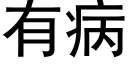 有病